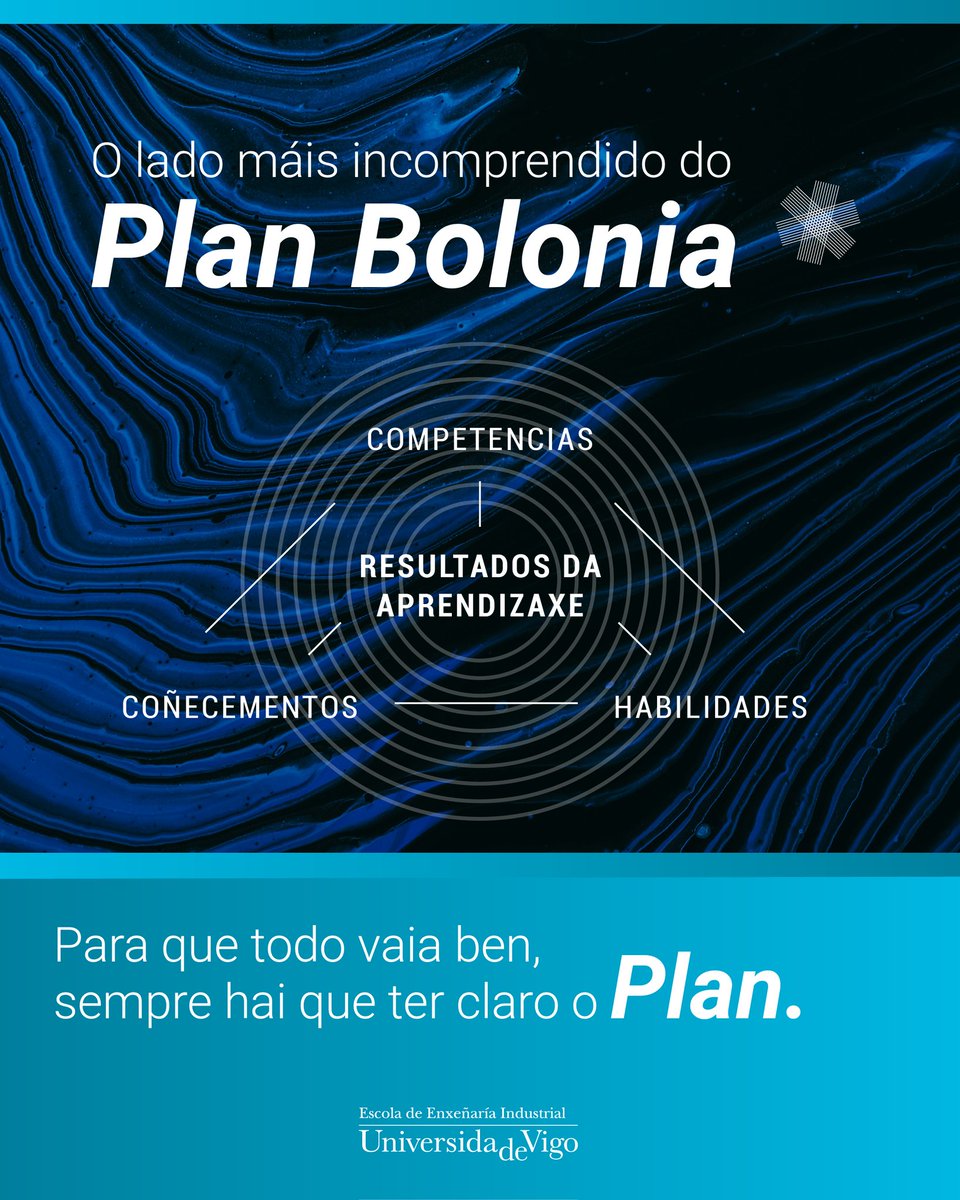 O lado máis incomprendido do
Plan Bolonia

COMPETENCIAS

RESULTADOS DA APRENDIZAXE

COÑECEMENTOS

HABILIDADES

Para que todo vaia ben, sempre hai que ter claro o Plan.

Escola de Enxeñaría Industrial
UniversidadeVigo